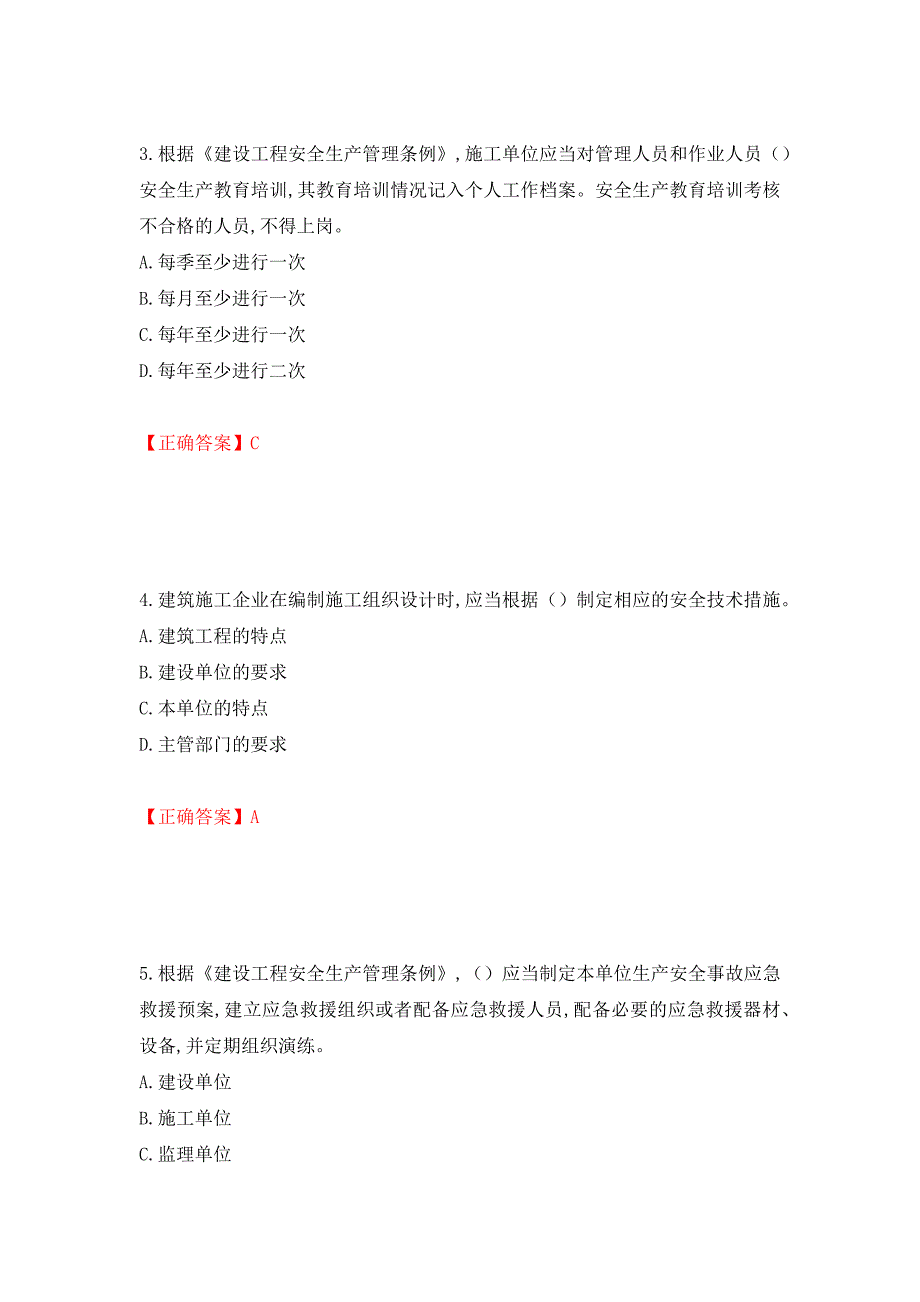 3.根据《建设工程安全生产管理条例》,施工单位应当对管理人员和作业人员（）安全生产教育培训,其教育培训情况记入个人工作档案。安全生产教育培训考核不合格的人员,不得上岗。
A.每季至少进行一次
B.每月至少进行一次
C.每年至少进行一次
D.每年至少进行二次

【正确答案】C

4.建筑施工企业在编制施工组织设计时,应当根据（）制定相应的安全技术措施。
A.建筑工程的特点
B.建设单位的要求
C.本单位的特点
D.主管部门的要求

【正确答案】A

5.根据《建设工程安全生产管理条例》,（）应当制定本单位生产安全事故应急救援预案,建立应急救援组织或者配备应急救援人员,配备必要的应急救援器材、设备,并定期组织演练。
A.建设单位
B.施工单位
C.监理单位